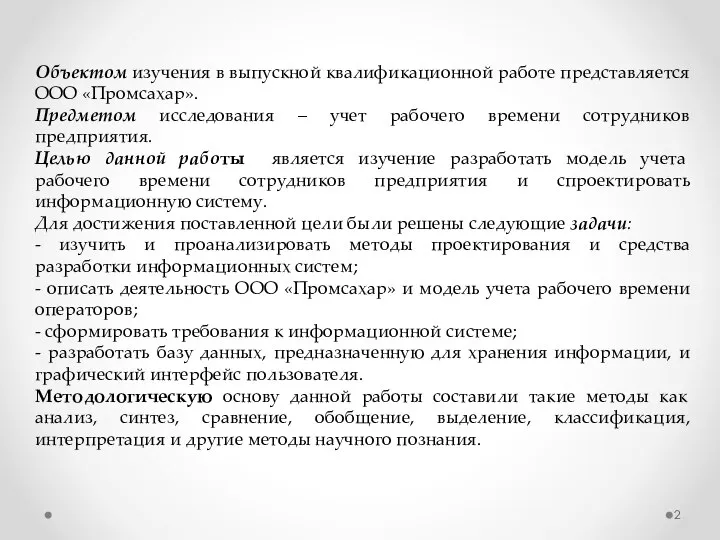 Объектом изучения в выпускной квалификационной работе представляется ООО «Промсахар».
Предметом исследования – учет рабочего времени сотрудников предприятия.
Целью данной работы является изучение разработать модель учета рабочего времени сотрудников предприятия и спроектировать информационную систему.
Для достижения поставленной цели были решены следующие задачи:
- изучить и проанализировать методы проектирования и средства разработки информационных систем;
- описать деятельность ООО «Промсахар» и модель учета рабочего времени операторов;
- сформировать требования к информационной системе;
- разработать базу данных, предназначенную для хранения информации, и графический интерфейс пользователя.
Методологическую основу данной работы составили такие методы как анализ, синтез, сравнение, обобщение, выделение, классификация, интерпретация и другие методы научного познания.

2